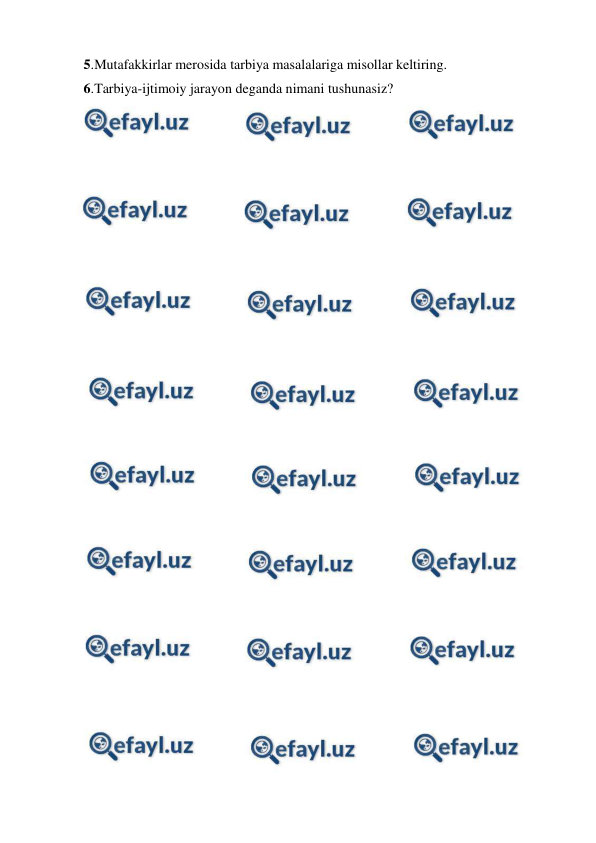 5.Mutafakkirlar merosida tarbiya masalalariga misollar keltiring.
6.Tarbiya-ijtimoiy jarayon deganda nimani tushunasiz?

efayl.uz efayl.uz efayl.uz
efayl.uz efayl.uz efayl.uz
efayl.uz efayl.uz efayl.uz
efayl.uz efayl.uz efayl.uz
efayl.uz efayl.uz efayl.uz
efayl.uz efayl.uz efayl.uz
efayl.uz efayl.uz efayl.uz
efayl.uz efayl.uz efayl.uz